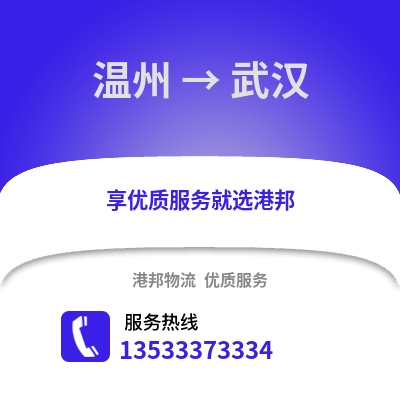 温州 → 武汉

享优质服务就选港邦

港邦物流 优质服务

服务热线
13533373334